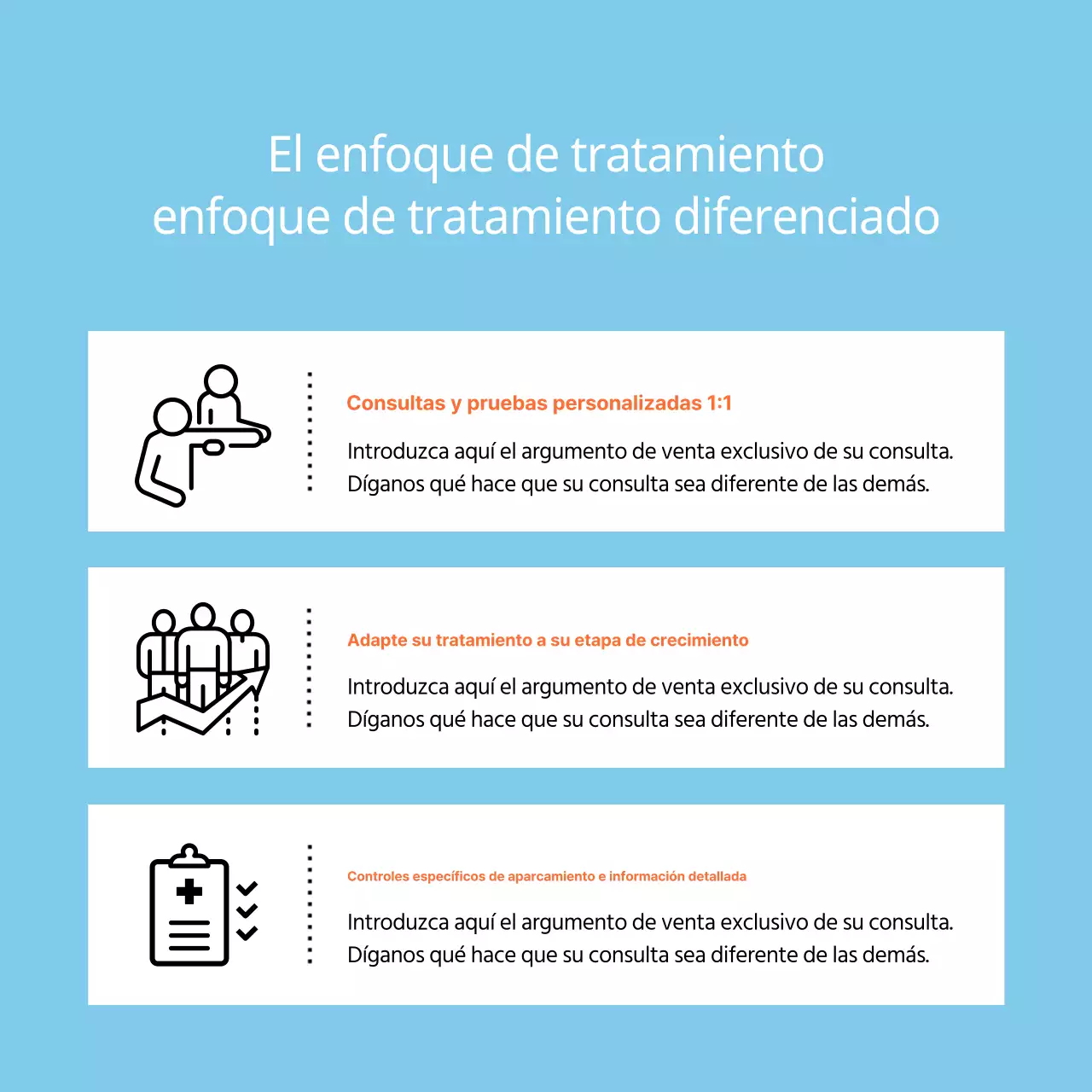 El enfoque de tratamiento
enfoque de tratamiento diferenciado

Consultas y pruebas personalizadas 1:1

Introduzca aquí el argumento de venta exclusivo de su consulta. Díganos qué hace que su consulta sea diferente de las demás.

Adapte su tratamiento a su etapa de crecimiento

Introduzca aquí el argumento de venta exclusivo de su consulta. Díganos qué hace que su consulta sea diferente de las demás.

Controles específicos de aparcamiento e información detallada

Introduzca aquí el argumento de venta exclusivo de su consulta. Díganos qué hace que su consulta sea diferente de las demás.